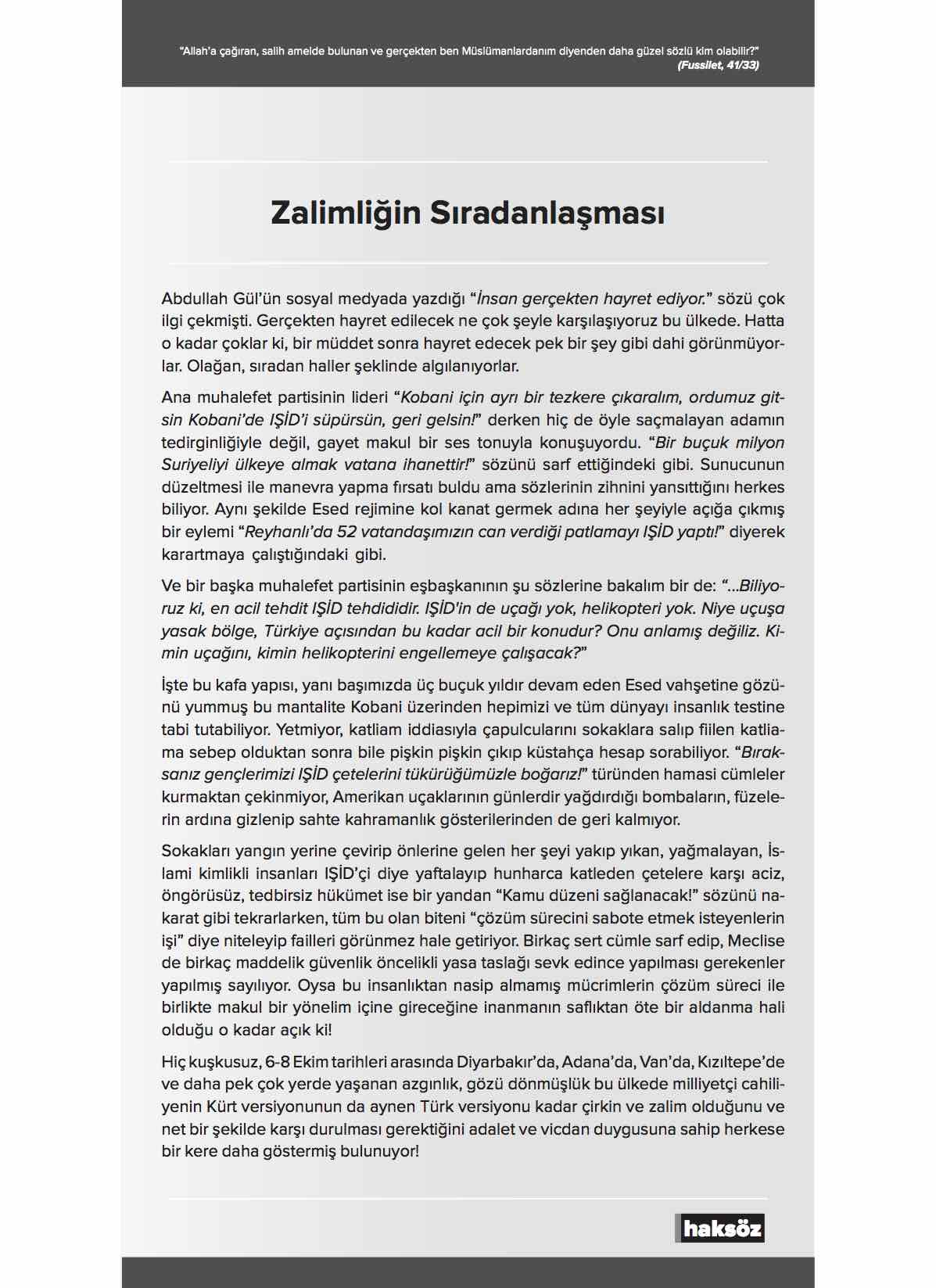 "Allah'a çağıran, salih amelde bulunan ve gerçekten ben Müslümanlardanım diyenden daha güzel sözlü kim olabilir?"
(Fussilet, 41/33)

Zalimliğin Sıradanlaşması

Abdullah Gül'ün sosyal medyada yazdığı "İnsan gerçekten hayret ediyor." sözü çok ilgi çekmişti. Gerçekten hayret edilecek ne çok şeyle karşılaşıyoruz bu ülkede. Hatta o kadar çoklar ki, bir müddet sonra hayret edecek pek bir şey gibi dahi görünmüyorlar. Olağan, sıradan haller şeklinde algılanıyorlar.

Ana muhalefet partisinin lideri "Kobani için ayrı bir tezkere çıkaralım, ordumuz gitsin Kobani'de IŞİD'i süpürsün, geri gelsin!" derken hiç de öyle saçmalayan adamın tedirginliğiyle değil, gayet makul bir ses tonuyla konuşuyordu. "Bir buçuk milyon Suriyeliyi ülkeye almak vatana ihanettir!" sözünü sarf ettiğindeki gibi. Sunucunun düzeltmesi ile manevra yapma fırsatı buldu ama sözlerinin zihnini yansıttığını herkes biliyor. Aynı şekilde Esed rejimine kol kanat germek adına her şeyiyle açığa çıkmış bir eylemi "Reyhanlı'da 52 vatandaşımızın can verdiği patlamayı IŞİD yaptı!" diyerek karartmaya çalıştığındaki gibi.

Ve bir başka muhalefet partisinin eşbaşkanının şu sözlerine bakalım bir de: "...Biliyoruz ki, en acil tehdit IŞİD tehdididir. IŞİD'in de uçağı yok, helikopteri yok. Niye uçuşa yasak bölge, Türkiye açısından bu kadar acil bir konudur? Onu anlamış değiliz. Kimin uçağını, kimin helikopterini engellemeye çalışacak?"

İşte bu kafa yapısı, yanı başımızda üç buçuk yıldır devam eden Esed vahşetine gözünü yummuş bu mantalite Kobani üzerinden hepimizi ve tüm dünyayı insanlık testine tabi tutabiliyor. Yetmiyor, katliam iddiasıyla çapulcularını sokaklara salıp fiilen katliama sebep olduktan sonra bile pişkin pişkin çıkıp küstahça hesap sorabiliyor. "Bıraksanız gençlerimizi IŞİD çetelerini tükürüğümüzle boğarız!" türünden hamasi cümleler kurmaktan çekinmiyor, Amerikan uçaklarının günlerdir yağdırdığı bombaların, füzelerin ardına gizlenip sahte kahramanlık gösterilerinden de geri kalmıyor.

Sokakları yangın yerine çevirip önlerine gelen her şeyi yakıp yıkan, yağmalayan, İslami kimlikli insanları IŞİD'çi diye yaftalayıp hunharca katleden çetelere karşı aciz, öngörüsüz, tedbirsiz hükümet ise bir yandan "Kamu düzeni sağlanacak!" sözünü nakarat gibi tekrarlarken, tüm bu olan biteni "çözüm sürecini sabote etmek isteyenlerin işi" diye niteleyip failleri görünmez hale getiriyor. Birkaç sert cümle sarf edip, Meclise de birkaç maddelik güvenlik öncelikli yasa taslağı sevk edince yapılması gerekenler yapılmış sayılıyor. Oysa bu insanlıktan nasip almamış mücrimlerin çözüm süreci ile birlikte makul bir yönelim içine gireceğine inanmanın saflıktan öte bir aldanma hali olduğu o kadar açık ki!

Hiç kuşkusuz, 6-8 Ekim tarihleri arasında Diyarbakır'da, Adana'da, Van'da, Kızıltepe'de ve daha pek çok yerde yaşanan azgınlık, gözü dönmüşlük bu ülkede milliyetçi cahiliyenin Kürt versiyonunun da aynen Türk versiyonu kadar çirkin ve zalim olduğunu ve net bir şekilde karşı durulması gerektiğini adalet ve vicdan duygusuna sahip herkese bir kere daha göstermiş bulunuyor!

haksöz